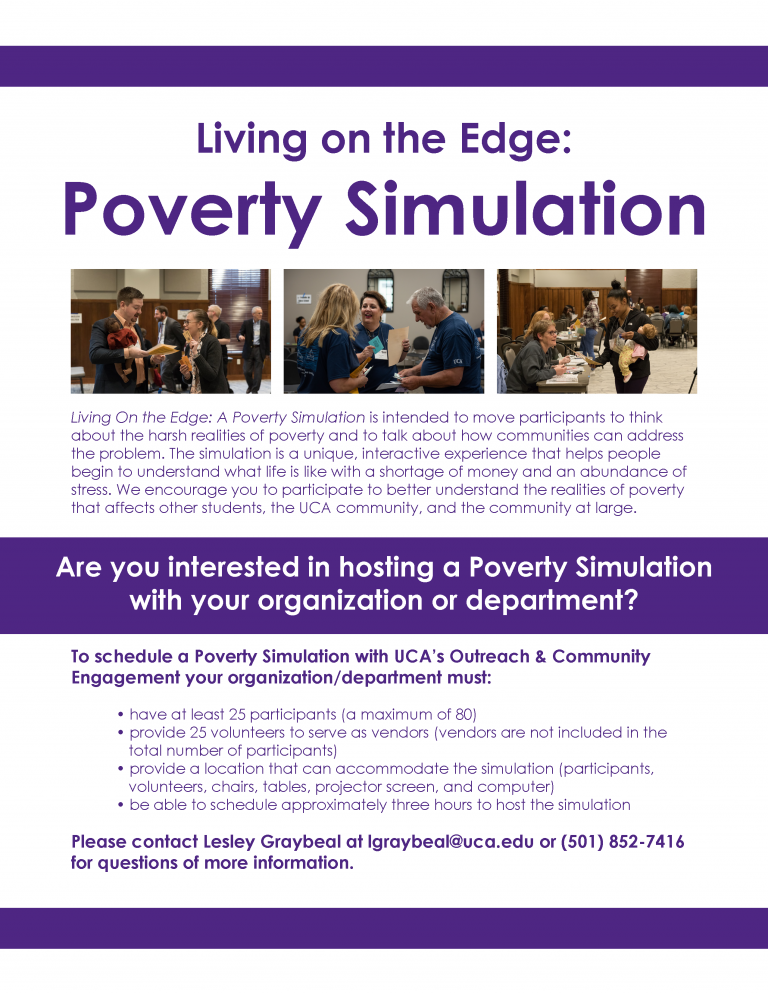 Living on the Edge:
Poverty Simulation

Living On the Edge: A Poverty Simulation is intended to move participants to think about the harsh realities of poverty and to talk about how communities can address the problem. The simulation is a unique, interactive experience that helps people begin to understand what life is like with a shortage of money and an abundance of stress. We encourage you to participate to better understand the realities of poverty that affects other students, the UCA community, and the community at large.

Are you interested in hosting a Poverty Simulation with your organization or department?

To schedule a Poverty Simulation with UCA's Outreach & Community Engagement your organization/department must:

• have at least 25 participants (a maximum of 80)
• provide 25 volunteers to serve as vendors (vendors are not included in the total number of participants)
• provide a location that can accommodate the simulation (participants, volunteers, chairs, tables, projector screen, and computer)
• be able to schedule approximately three hours to host the simulation

Please contact Lesley Graybeal at lgraybeal@uca.edu or (501) 852-7416 for questions of more information.